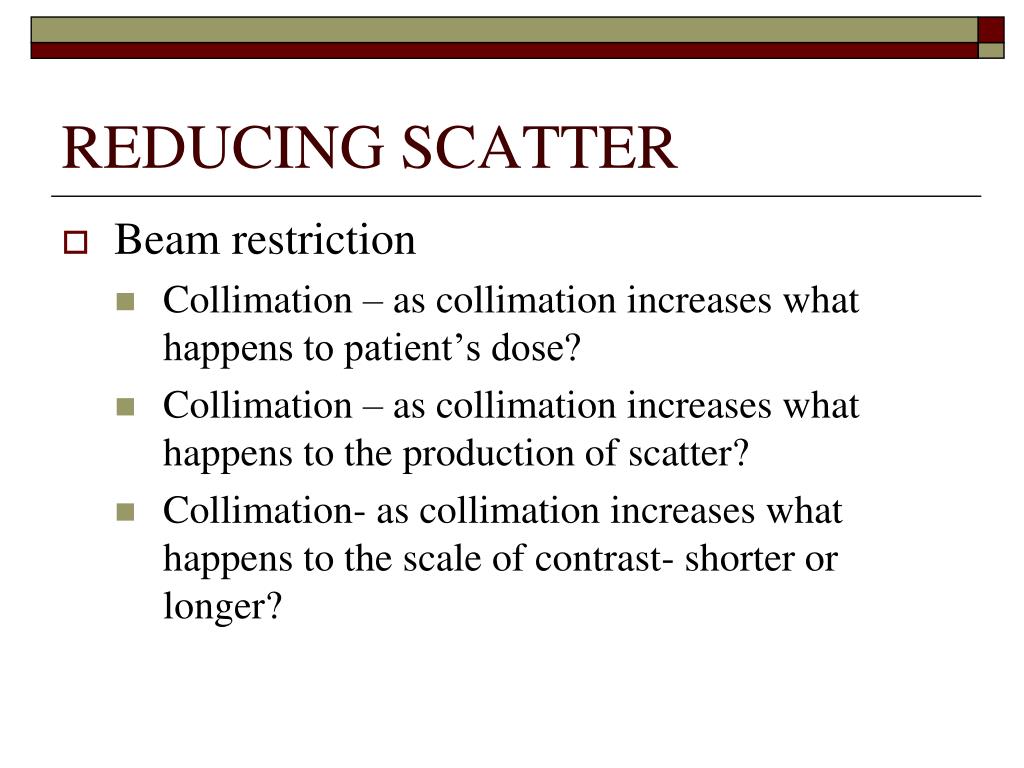 REDUCING SCATTER

Beam restriction

Collimation – as collimation increases what happens to patient’s dose?

Collimation – as collimation increases what happens to the production of scatter?

Collimation- as collimation increases what happens to the scale of contrast- shorter or longer?